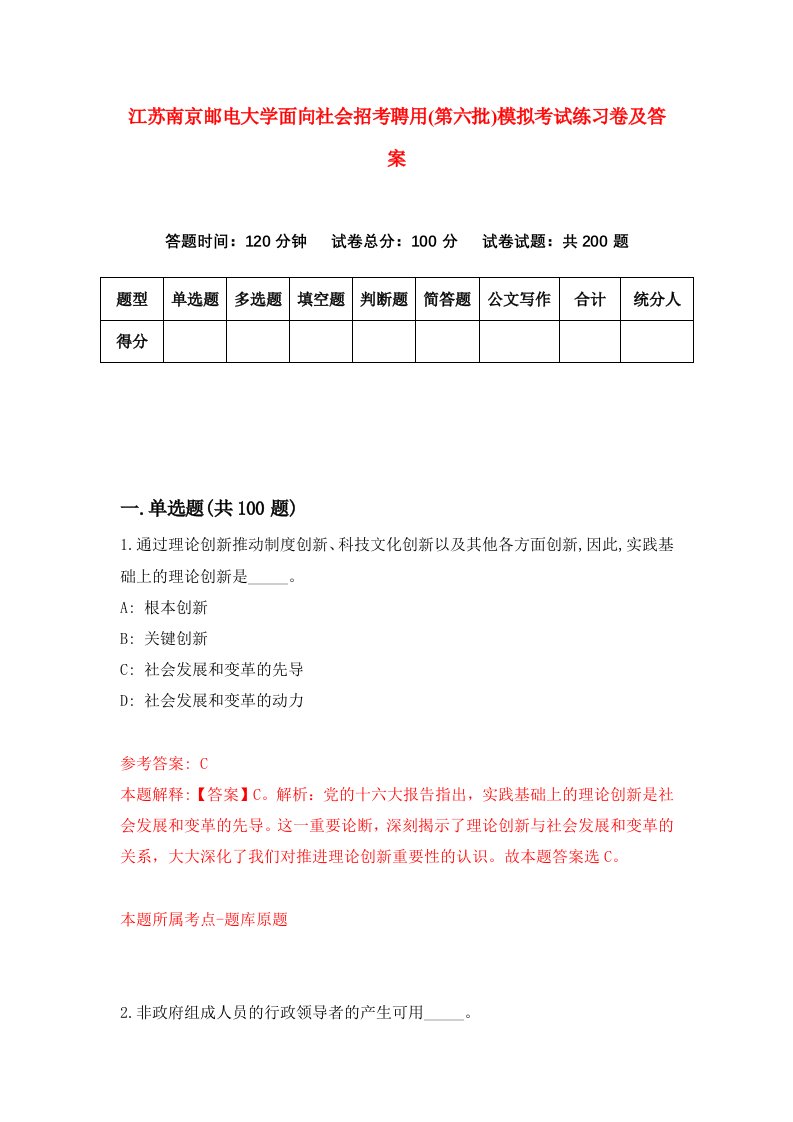 江苏南京邮电大学面向社会招考聘用(第六批)模拟考试练习卷及答案

答题时间：120 分钟　试卷总分：100 分　试卷试题：共 200 题

| 题型 | 单选题 | 多选题 | 填空题 | 判断题 | 简答题 | 公文写作 | 合计 | 统分人 |
|---|---|---|---|---|---|---|---|---|
| 得分 | | | | | | | | |

一.单选题(共 100 题)

1.通过理论创新推动制度创新、科技文化创新以及其他各方面创新,因此,实践基础上的理论创新是_____。

A: 根本创新

B: 关键创新

C: 社会发展和变革的先导

D: 社会发展和变革的动力

参考答案: C

本题解释:【答案】C。解析：党的十六大报告指出，实践基础上的理论创新是社会发展和变革的先导。这一重要论断，深刻揭示了理论创新与社会发展和变革的关系，大大深化了我们对推进理论创新重要性的认识。故本题答案选 C。

本题所属考点-题库原题

2.非政府组成人员的行政领导者的产生可用_____。